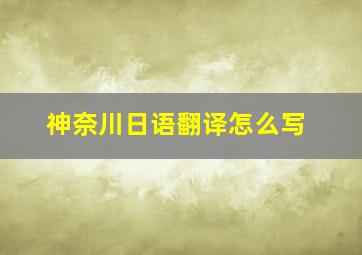 神奈川日语翻译怎么写